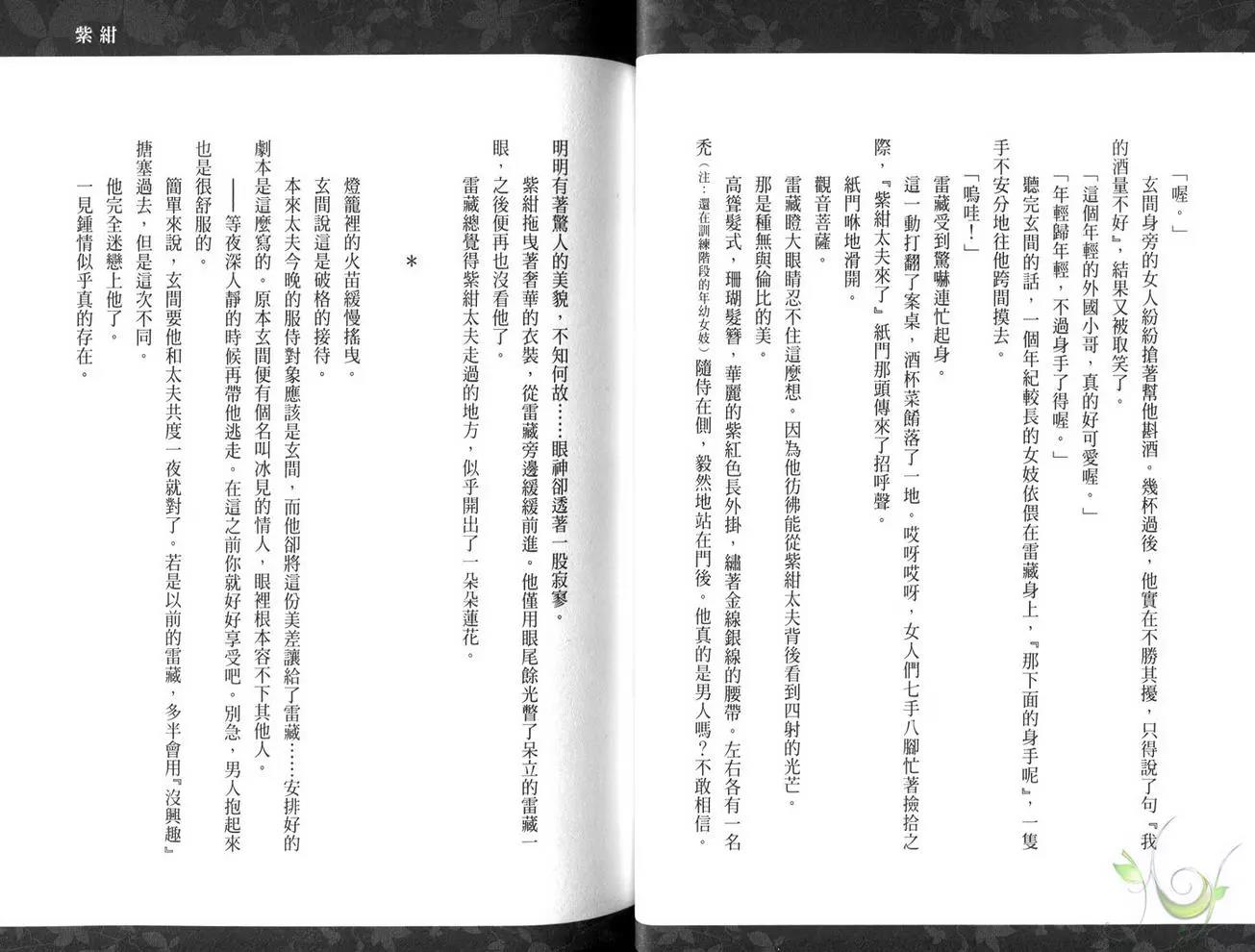 紫紺

「喔。」

玄間身旁的女人紛紛搶著幫他斟酒。幾杯過後，他實在不勝其擾，只得說了句『我的酒量不好』，結果又被取笑了。

「這個年輕的外國小哥，真的好可愛喔。」

「年輕歸年輕，不過身手了得喔。」

聽完玄間的話，一個年紀較長的女妓依偎在雷藏身上，『那下面的身手呢』，一隻手不安分地往他跨間摸去。

「嗚哇！」

雷藏受到驚嚇連忙起身。

這一動打翻了案桌，酒杯菜餚落了一地。哎呀哎呀，女人們七手八腳忙著撿拾之際，『紫紺太夫來了』紙門那頭傳來了招呼聲。

紙門咻地滑開。

觀音菩薩。

雷藏瞪大眼睛忍不住這麼想。因為他彷彿能從紫紺太夫背後看到四射的光芒。

那是種無與倫比的美。

高聳髮式，珊瑚髮簪，華麗的紫紅色長外掛，繡著金線銀線的腰帶。左右各有一名禿（注：還在訓練階段的年幼女妓）隨侍在側，毅然地站在門後。他真的是男人嗎？不敢相信。

明明有著驚人的美貌，不知何故……眼神卻透著一股寂寥。

紫紺拖曳著奢華的衣裝，從雷藏旁邊緩緩前進。他僅用眼尾餘光瞥了呆立的雷藏一眼，之後便再也沒看他了。

雷藏總覺得紫紺太夫走過的地方，似乎開出了一朵朵蓮花。

＊

燈籠裡的火苗緩慢搖曳。

玄間說這是破格的接待。

本來太夫今晚的服侍對象應該是玄間，而他卻將這份美差讓給了雷藏……安排好的劇本是這麼寫的。原本玄間便有個名叫冰見的情人，眼裡根本容不下其他人。

——等夜深人靜的時候再帶他逃走。在這之前你就好好享受吧。別急，男人抱起來也是很舒服的。

簡單來說，玄間要他和太夫共度一夜就對了。若是以前的雷藏，多半會用『沒興趣』搪塞過去，但是這次不同。

他完全迷戀上他了。

一見鍾情似乎真的存在。